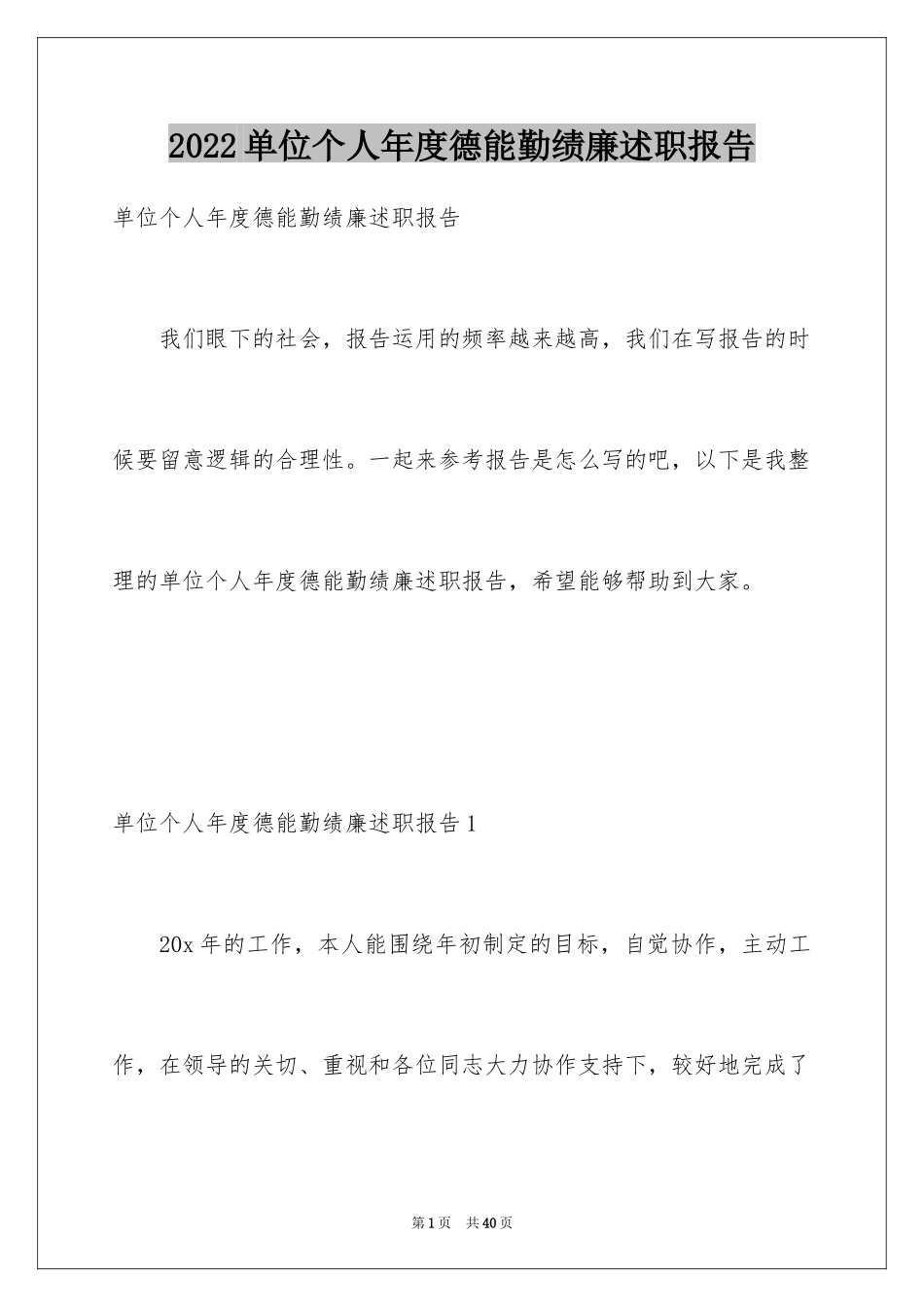 2022单位个人年度德能勤绩廉述职报告

单位个人年度德能勤绩廉述职报告

我们眼下的社会，报告运用的频率越来越高，我们在写报告的时候要留意逻辑的合理性。一起来参考报告是怎么写的吧，以下是我整理的单位个人年度德能勤绩廉述职报告，希望能够帮助到大家。

单位个人年度德能勤绩廉述职报告1

20x年的工作，本人能围绕年初制定的目标，自觉协作，主动工作，在领导的关切、重视和各位同志大力协作支持下，较好地完成了

第1页 共40页